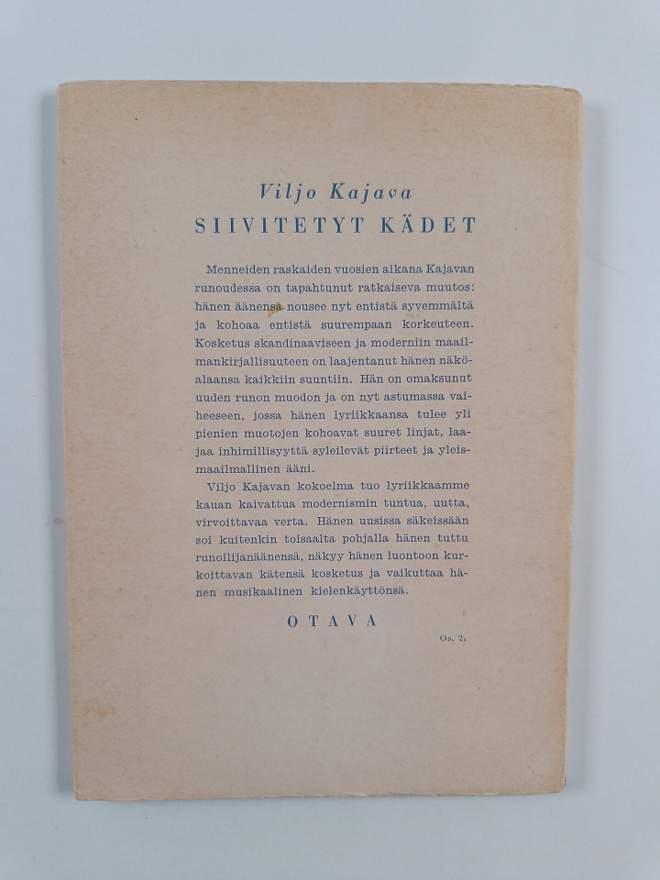 Viljo Kajava
SIIVITETYT KÄDET

Menneiden raskaiden vuosien aikana Kajavan runoudessa on tapahtunut ratkaiseva muutos: hänen äänensä nousee nyt entistä syvemmältä ja kohoaa entistä suurempaan korkeuteen. Kosketus skandinaaviseen ja moderniin maailmankirjallisuuteen on laajentanut hänen näköalaansa kaikkiin suuntiin. Hän on omaksunut uuden runon muodon ja on nyt astumassa vaiheeseen, jossa hänen lyriikkaansa tulee yli pienien muotojen kohoavat suuret linjat, laajaa inhimillisyyttä syleilevät piirteet ja yleismaailmallinen ääni.

Viljo Kajavan kokoelma tuo lyriikkaamme kauan kaivattua modernismin tuntua, uutta, virvoittavaa verta. Hänen uusissa säkeissään soi kuitenkin toisaalta pohjalla hänen tuttu runoilijanäänensä, näkyy hänen luontoon kurkoittavan kätensä kosketus ja vaikuttaa hänen musikaalinen kielenkäyttönsä.

OTAVA

Os. 2.